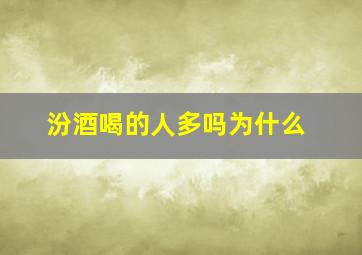 汾酒喝的人多吗为什么